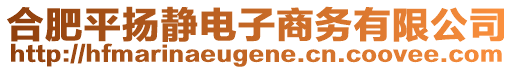 合肥平扬静电子商务有限公司
http://hfmarinaeugene.cn.coovee.com